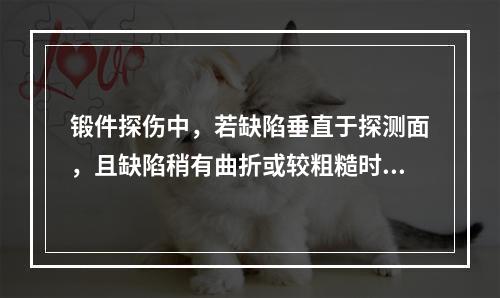 Love

锻件探伤中，若缺陷垂直于探测面，且缺陷稍有曲折或较粗糙时...